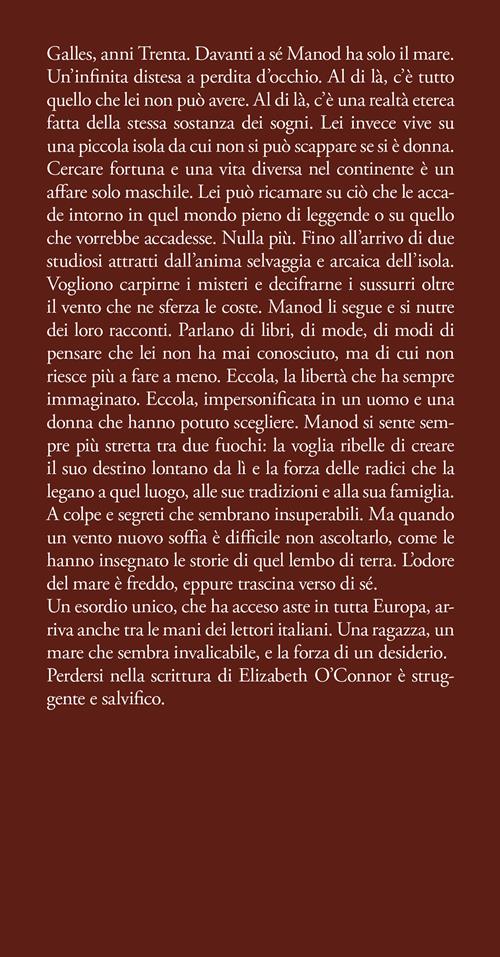 Galles, anni Trenta. Davanti a sé Manod ha solo il mare. Un'infinita distesa a perdita d'occhio. Al di là, c'è tutto quello che lei non può avere. Al di là, c'è una realtà eterea fatta della stessa sostanza dei sogni. Lei invece vive su una piccola isola da cui non si può scappare se si è donna. Cercare fortuna e una vita diversa nel continente è un affare solo maschile. Lei può ricamare su ciò che le accade intorno in quel mondo pieno di leggende o su quello che vorrebbe accadesse. Nulla più. Fino all'arrivo di due studiosi attratti dall'anima selvaggia e arcaica dell'isola. Vogliono carpirne i misteri e decifrarne i sussurri oltre il vento che ne sferza le coste. Manod li segue e si nutre dei loro racconti. Parlano di libri, di mode, di modi di pensare che lei non ha mai conosciuto, ma di cui non riesce più a fare a meno. Eccola, la libertà che ha sempre immaginato. Eccola, impersonificata in un uomo e una donna che hanno potuto scegliere. Manod si sente sempre più stretta tra due fuochi: la voglia ribelle di creare il suo destino lontano da lì e la forza delle radici che la legano a quel luogo, alle sue tradizioni e alla sua famiglia. A colpe e segreti che sembrano insuperabili. Ma quando un vento nuovo soffia è difficile non ascoltarlo, come le hanno insegnato le storie di quel lembo di terra. L'odore del mare è freddo, eppure trascina verso di sé.
Un esordio unico, che ha acceso aste in tutta Europa, arriva anche tra le mani dei lettori italiani. Una ragazza, un mare che sembra invalicabile, e la forza di un desiderio. Perdersi nella scrittura di Elizabeth O'Connor è struggente e salvifico.